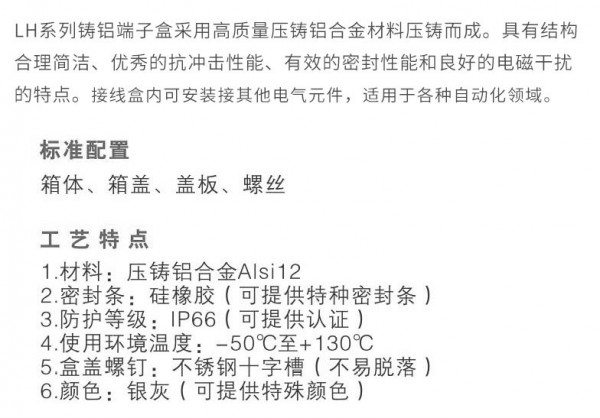 LH系列铸铝端子盒采用高质量压铸铝合金材料压铸而成。具有结构合理简洁、优秀的抗冲击性能、有效的密封性能和良好的电磁干扰的特点。接线盒内可安装接其他电气元件，适用于各种自动化领域。

标准配置
箱体、箱盖、盖板、螺丝

工艺特点
1.材料：压铸铝合金Alsi12
2.密封条：硅橡胶（可提供特种密封条）
3.防护等级：IP66（可提供认证）
4.使用环境温度：-50℃至+130℃
5.盒盖螺钉：不锈钢十字槽（不易脱落）
6.颜色：银灰（可提供特殊颜色）